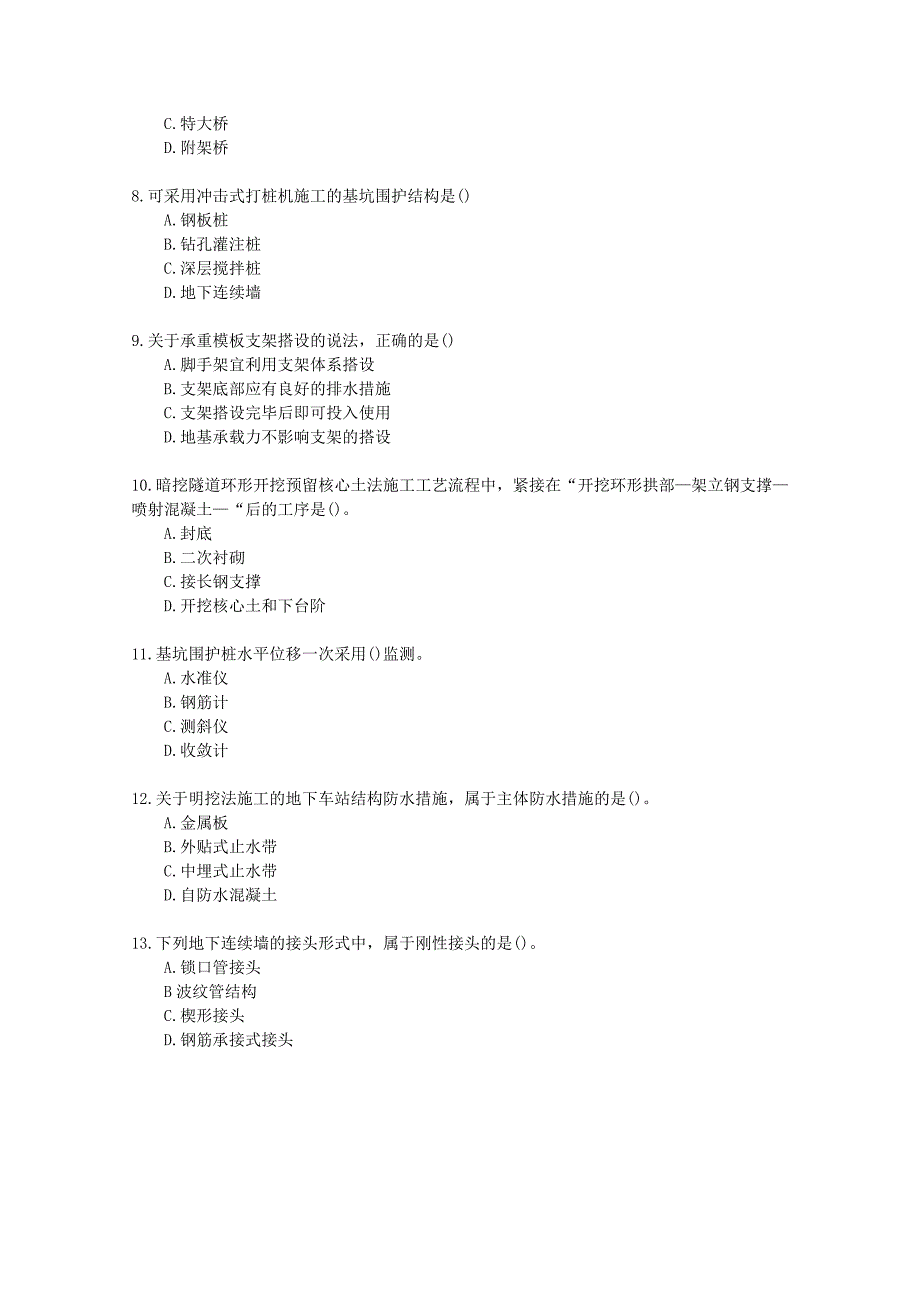 C. 特大桥
D. 附架桥

8. 可采用冲击式打桩机施工的基坑围护结构是()
A. 钢板桩
B. 钻孔灌注桩
C. 深层搅拌桩
D. 地下连续墙

9. 关于承重模板支架搭设的说法，正确的是()
A. 脚手架宜利用支架体系搭设
B. 支架底部应有良好的排水措施
C. 支架搭设完毕后即可投入使用
D. 地基承载力不影响支架的搭设

10. 暗挖隧道环形开挖预留核心土法施工工艺流程中，紧接在“开挖环形拱部—架立钢支撑—喷射混凝土—“后的工序是()。
A. 封底
B. 二次衬砌
C. 接长钢支撑
D. 开挖核心土和下台阶

11. 基坑围护桩水平位移一次采用()监测。
A. 水准仪
B. 钢筋计
C. 测斜仪
D. 收敛计

12. 关于明挖法施工的地下车站结构防水措施，属于主体防水措施的是()。
A. 金属板
B. 外贴式止水带
C. 中埋式止水带
D. 自防水混凝土

13. 下列地下连续墙的接头形式中，属于刚性接头的是()。
A. 锁口管接头
B 波纹管结构
C. 楔形接头
D. 钢筋承接式接头